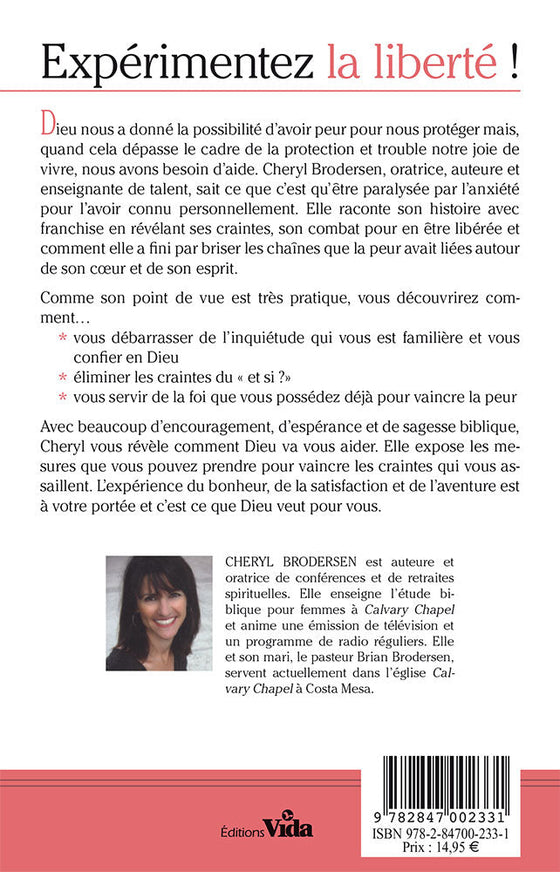 Expérimentez la liberté !

Dieu nous a donné la possibilité d'avoir peur pour nous protéger mais, quand cela dépasse le cadre de la protection et trouble notre joie de vivre, nous avons besoin d'aide. Cheryl Brodersen, oratrice, auteure et enseignante de talent, sait ce que c'est qu'être paralysée par l'anxiété pour l'avoir connu personnellement. Elle raconte son histoire avec franchise en révélant ses craintes, son combat pour en être libérée et comment elle a fini par briser les chaînes que la peur avait liées autour de son cœur et de son esprit.

Comme son point de vue est très pratique, vous découvrirez comment…
* vous débarrasser de l'inquiétude qui vous est familière et vous confier en Dieu
* éliminer les craintes du « et si ?»
* vous servir de la foi que vous possédez déjà pour vaincre la peur

Avec beaucoup d'encouragement, d'espérance et de sagesse biblique, Cheryl vous révèle comment Dieu va vous aider. Elle expose les mesures que vous pouvez prendre pour vaincre les craintes qui vous assaillent. L'expérience du bonheur, de la satisfaction et de l'aventure est à votre portée et c'est ce que Dieu veut pour vous.

CHERYL BRODERSEN est auteure et oratrice de conférences et de retraites spirituelles. Elle enseigne l'étude biblique pour femmes à Calvary Chapel et anime une émission de télévision et un programme de radio réguliers. Elle et son mari, le pasteur Brian Brodersen, servent actuellement dans l'église Calvary Chapel à Costa Mesa.

Éditions Vida

9 782847 002331
ISBN 978-2-84700-233-1
Prix : 14,95 €